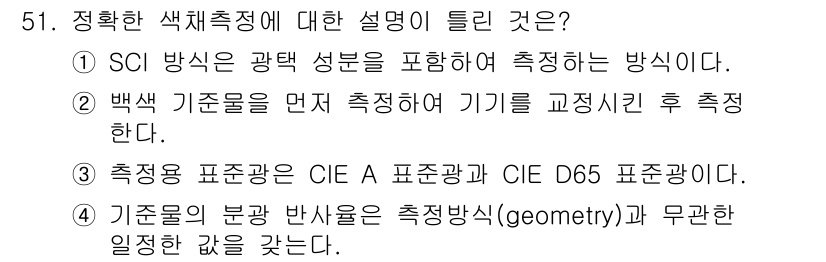 51. 정확한 색채측정에 대한 설명이 틀린 것은?

① SCI 방식은 광택 성분을 포함하여 측정하는 방식이다.

② 백색 기준물을 먼저 측정하여 기기를 교정시킨 후 측정한다.

③ 측정용 표준광은 CIE A 표준광과 CIE D65 표준광이다.

④ 기준물의 분광 반사율은 측정방식(geometry)과 무관한 일정한 값을 갖는다.